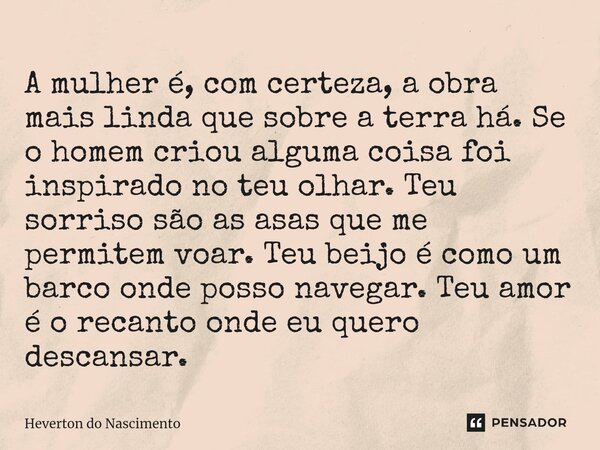 A mulher é, com certeza, a obra mais linda que sobre a terra há. Se o homem criou alguma coisa foi inspirado no teu olhar. Teu sorriso são as asas que me permitem voar. Teu beijo é como um barco onde posso navegar. Teu amor é o recanto onde eu quero descansar.

Heverton do Nascimento

PENSADOR